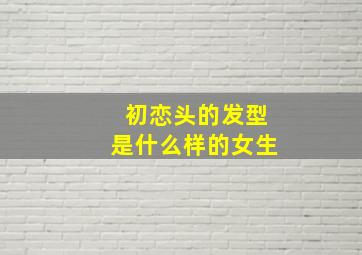 初恋头的发型
是什么样的女生